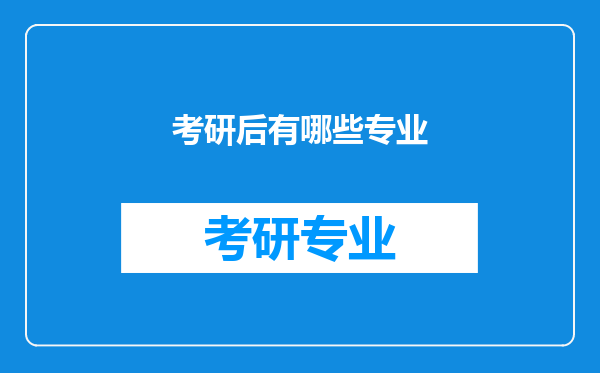 考研后有哪些专业

考研专业